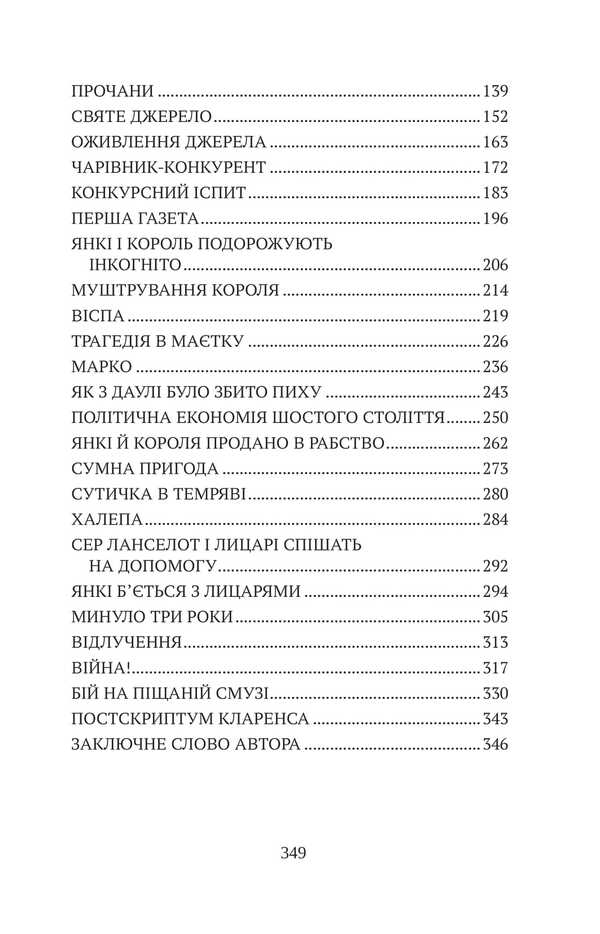 ПРОЧАНИ 139
СВЯТЕ ДЖЕРЕЛО 152
ОЖИВЛЕННЯ ДЖЕРЕЛА 163
ЧАРІВНИК-КОНКУРЕНТ 172
КОНКУРСНИЙ ІСПИТ 183
ПЕРША ГАЗЕТА 196
ЯНКІ І КОРОЛЬ ПОДОРОЖУЮТЬ ІНКОГНІТО 206
МУШТРУВАННЯ КОРОЛЯ 214
ВІСПА 219
ТРАГЕДІЯ В МАЄТКУ 226
МАРКО 236
ЯК З ДАУЛІ БУЛО ЗБИТО ПИХУ 243
ПОЛІТИЧНА ЕКОНОМІЯ ШОСТОГО СТОЛІТТЯ 250
ЯНКІ Й КОРОЛЯ ПРОДАНО В РАБСТВО 262
СУМНА ПРИГОДА 273
СУТИЧКА В ТЕМРЯВІ 280
ХАЛЕПА 284
СЕР ЛАНСЕЛОТ І ЛИЦАРІ СПІШАТЬ НА ДОПОМОГУ 292
ЯНКІ Б'ЄТЬСЯ З ЛИЦАРЯМИ 294
МИНУЛО ТРИ РОКИ 305
ВІДЛУЧЕННЯ 313
ВІЙНА! 317
БІЙ НА ПІЩАНІЙ СМУЗІ 330
ПОСТСКРИПТУМ КЛАРЕНСА 343
ЗАКЛЮЧНЕ СЛОВО АВТОРА 346

349